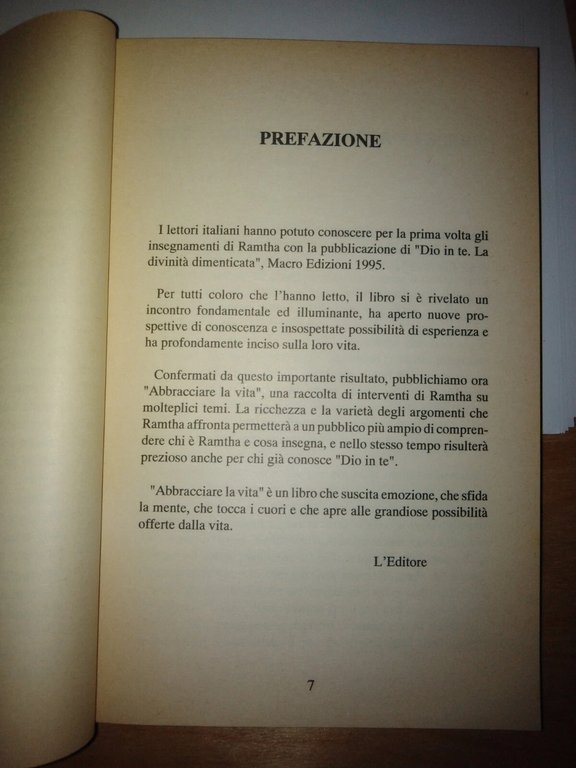 PREFAZIONE

I lettori italiani hanno potuto conoscere per la prima volta gli insegnamenti di Ramtha con la pubblicazione di "Dio in te. La divinità dimenticata", Macro Edizioni 1995.

Per tutti coloro che l'hanno letto, il libro si è rivelato un incontro fondamentale ed illuminante, ha aperto nuove prospettive di conoscenza e insospettate possibilità di esperienza e ha profondamente inciso sulla loro vita.

Confermati da questo importante risultato, pubblichiamo ora "Abbracciare la vita", una raccolta di interventi di Ramtha su molteplici temi. La ricchezza e la varietà degli argomenti che Ramtha affronta permetterà a un pubblico più ampio di comprendere chi è Ramtha e cosa insegna, e nello stesso tempo risulterà prezioso anche per chi già conosce "Dio in te".

"Abbracciare la vita" è un libro che suscita emozione, che sfida la mente, che tocca i cuori e che apre alle grandiose possibilità offerte dalla vita.

L'Editore

7